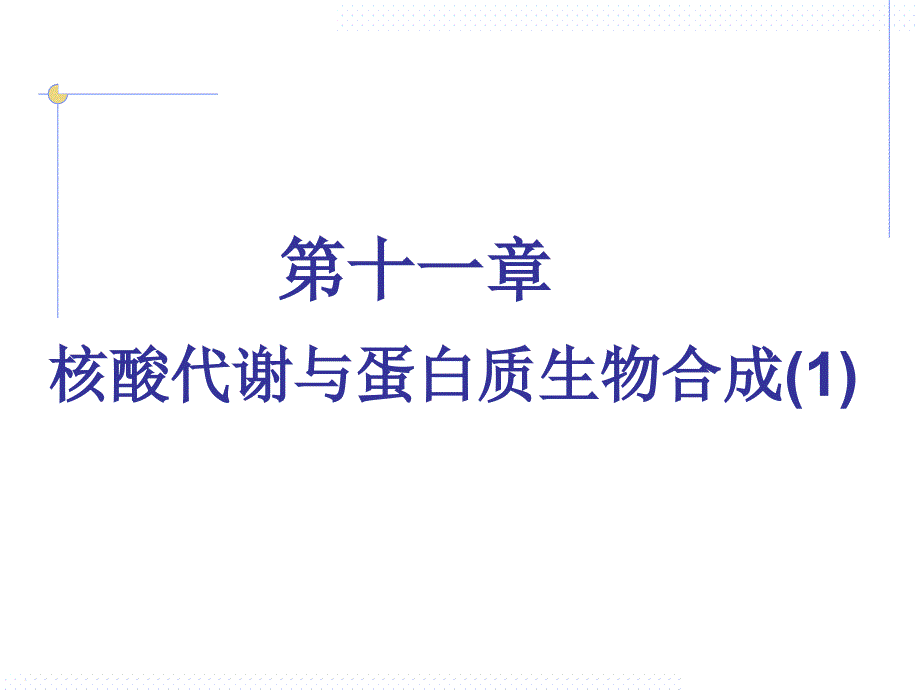 第十一章

核酸代谢与蛋白质生物合成(1)